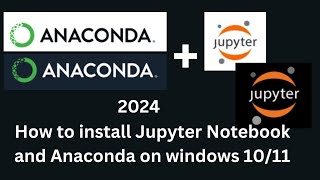 ANACONDA.

ANACONDA.

+

jupyter

jupyter

2024

How to install Jupyter Notebook and Anaconda on windows 10/11